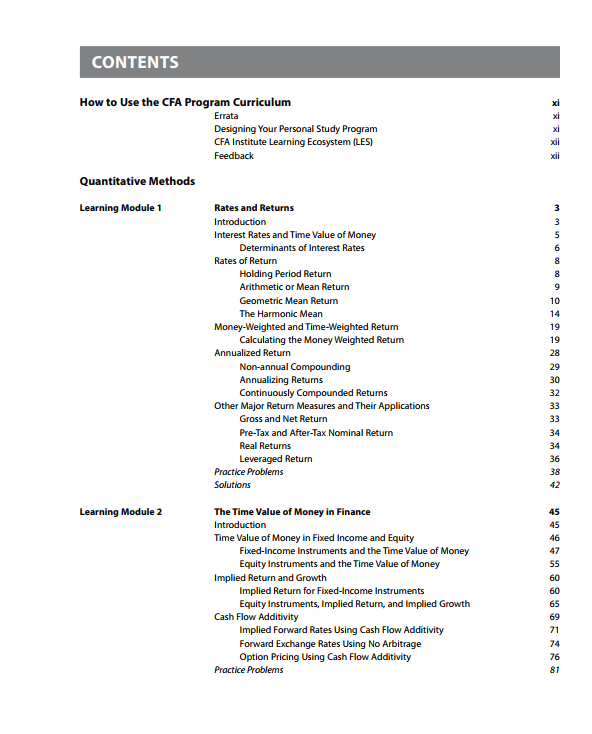 CONTENTS

How to Use the CFA Program Curriculum xi
Errata xi
Designing Your Personal Study Program xi
CFA Institute Learning Ecosystem (LES) xii
Feedback xii

Quantitative Methods

Learning Module 1
Rates and Returns 3
Introduction 3
Interest Rates and Time Value of Money 5
Determinants of Interest Rates 6
Rates of Return 8
Holding Period Return 8
Arithmetic or Mean Return 9
Geometric Mean Return 10
The Harmonic Mean 14
Money-Weighted and Time-Weighted Return 19
Calculating the Money Weighted Return 19
Annualized Return 28
Non-annual Compounding 29
Annualizing Returns 30
Continuously Compounded Returns 32
Other Major Return Measures and Their Applications 33
Gross and Net Return 33
Pre-Tax and After-Tax Nominal Return 34
Real Returns 34
Leveraged Return 36
Practice Problems 38
Solutions 42

Learning Module 2
The Time Value of Money in Finance 45
Introduction 45
Time Value of Money in Fixed Income and Equity 46
Fixed-Income Instruments and the Time Value of Money 47
Equity Instruments and the Time Value of Money 55
Implied Return and Growth 60
Implied Return for Fixed-Income Instruments 60
Equity Instruments, Implied Return, and Implied Growth 65
Cash Flow Additivity 69
Implied Forward Rates Using Cash Flow Additivity 71
Forward Exchange Rates Using No Arbitrage 74
Option Pricing Using Cash Flow Additivity 76
Practice Problems 81